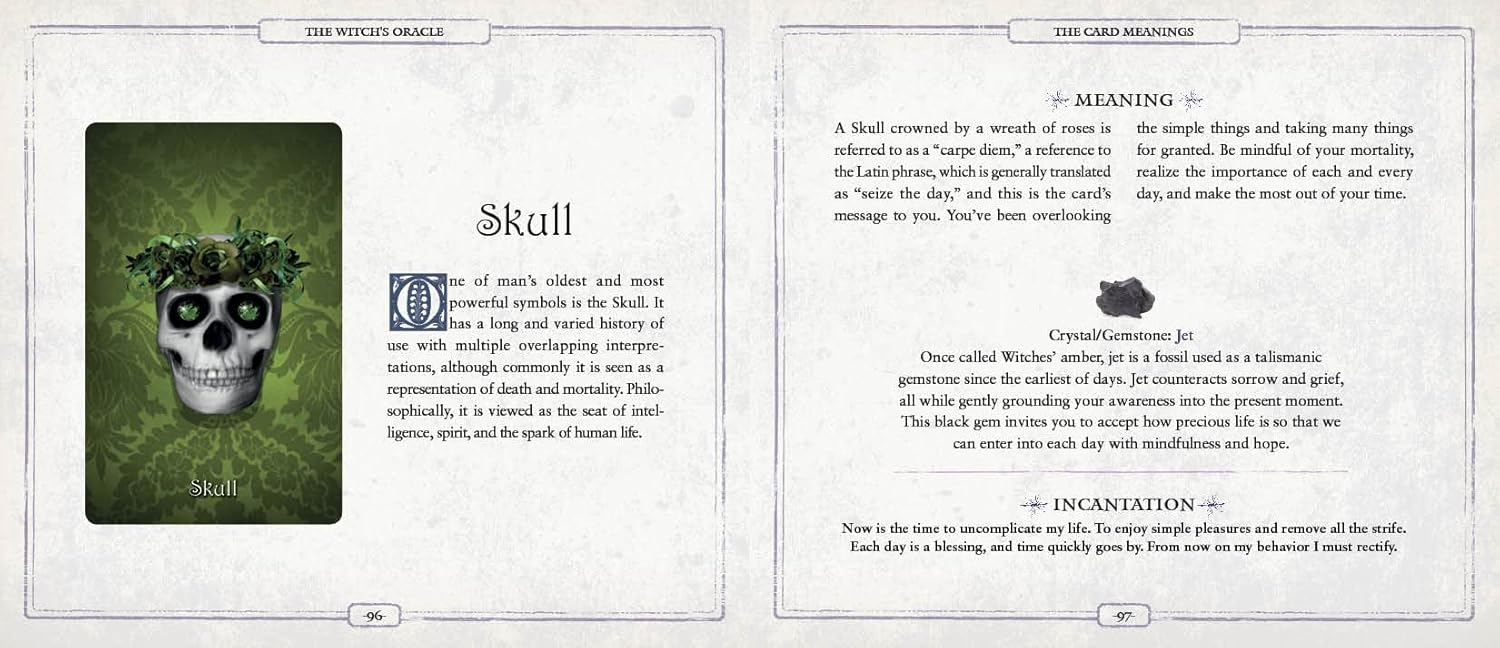 THE WITCH'S ORACLE

Skull

Skull

One of man's oldest and most powerful symbols is the Skull. It has a long and varied history of use with multiple overlapping interpretations, although commonly it is seen as a representation of death and mortality. Philosophically, it is viewed as the seat of intelligence, spirit, and the spark of human life.

-96-

THE CARD MEANINGS

MEANING

A Skull crowned by a wreath of roses is referred to as a "carpe diem," a reference to the Latin phrase, which is generally translated as "seize the day," and this is the card's message to you. You've been overlooking the simple things and taking many things for granted. Be mindful of your mortality, realize the importance of each and every day, and make the most out of your time.

Crystal/Gemstone: Jet
Once called Witches' amber, jet is a fossil used as a talismanic gemstone since the earliest of days. Jet counteracts sorrow and grief, all while gently grounding your awareness into the present moment. This black gem invites you to accept how precious life is so that we can enter into each day with mindfulness and hope.

INCANTATION

Now is the time to uncomplicate my life. To enjoy simple pleasures and remove all the strife. Each day is a blessing, and time quickly goes by. From now on my behavior I must rectify.

-97-